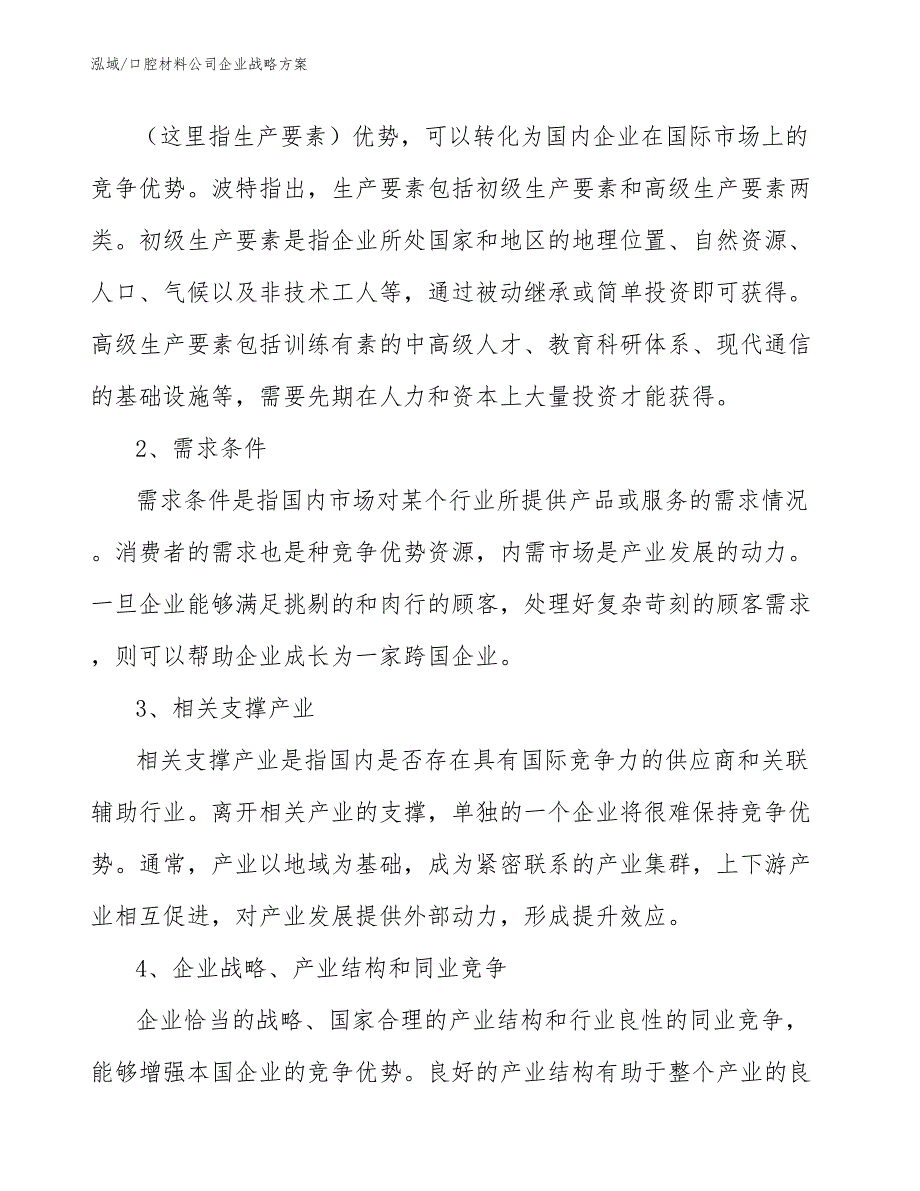 泓域/口腔材料公司企业战略方案

（这里指生产要素）优势，可以转化为国内企业在国际市场上的竞争优势。波特指出，生产要素包括初级生产要素和高级生产要素两类。初级生产要素是指企业所处国家和地区的地理位置、自然资源、人口、气候以及非技术工人等，通过被动继承或简单投资即可获得。高级生产要素包括训练有素的中高级人才、教育科研体系、现代通信的基础设施等，需要先期在人力和资本上大量投资才能获得。

2、需求条件

需求条件是指国内市场对某个行业所提供产品或服务的需求情况。消费者的需求也是种竞争优势资源，内需市场是产业发展的动力。一旦企业能够满足挑剔的和肉行的顾客，处理好复杂苛刻的顾客需求，则可以帮助企业成长为一家跨国企业。

3、相关支撑产业

相关支撑产业是指国内是否存在具有国际竞争力的供应商和关联辅助行业。离开相关产业的支撑，单独的一个企业将很难保持竞争优势。通常，产业以地域为基础，成为紧密联系的产业集群，上下游产业相互促进，对产业发展提供外部动力，形成提升效应。

4、企业战略、产业结构和同业竞争

企业恰当的战略、国家合理的产业结构和行业良性的同业竞争，能够增强本国企业的竞争优势。良好的产业结构有助于整个产业的良